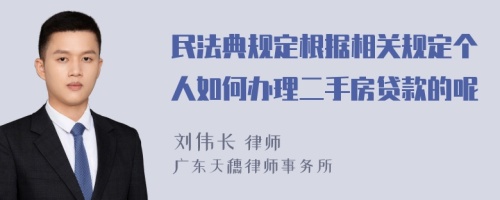 民法典规定根据相关规定个人如何办理二手房贷款的呢

刘伟长 律师
广东天穗律师事务所